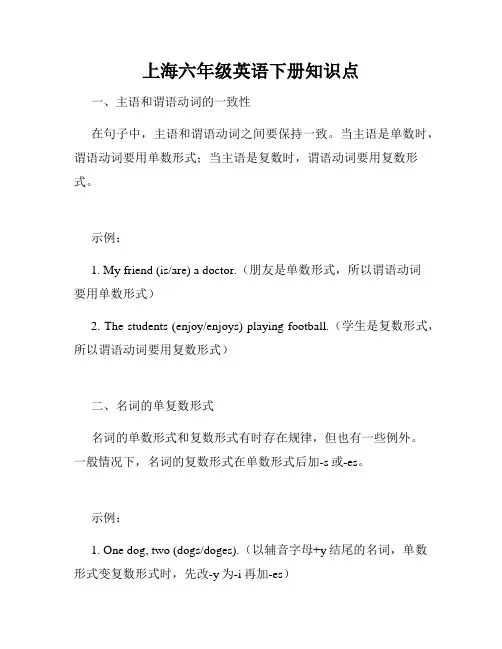 上海六年级英语下册知识点

一、主语和谓语动词的一致性

在句子中，主语和谓语动词之间要保持一致。当主语是单数时，谓语动词要用单数形式；当主语是复数时，谓语动词要用复数形式。

示例：

1. My friend (is/are) a doctor.（朋友是单数形式，所以谓语动词要用单数形式）

2. The students (enjoy/enjoys) playing football.（学生是复数形式，所以谓语动词要用复数形式）

二、名词的单复数形式

名词的单数形式和复数形式有时存在规律，但也有一些例外。一般情况下，名词的复数形式在单数形式后加-s 或-es。

示例：

1. One dog, two (dogs/doges).（以辅音字母+y 结尾的名词，单数形式变复数形式时，先改-y 为-i 再加-es）